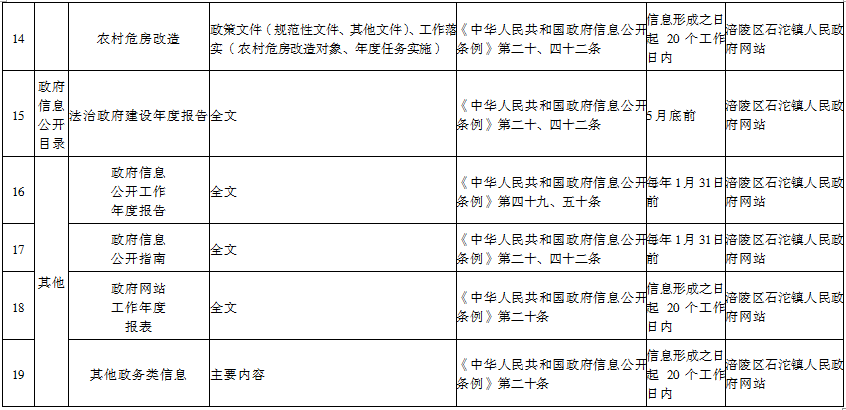 | 14 |  | 农村危房改造 | 政策文件（规范性文件、其他文件）、工作落实（农村危房改造对象、年度任务实施） | 《中华人民共和国政府信息公开条例》第二十、四十二条 | 信息形成之日起20个工作日内 | 涪陵区石沱镇人民政府网站 |
|---|---|---|---|---|---|---|
| 15 | 政府信息公开目录 | 法治政府建设年度报告 | 全文 | 《中华人民共和国政府信息公开条例》第二十、四十二条 | 5月底前 | 涪陵区石沱镇人民政府网站 |
| 16 | 其他 | 政府信息公开工作年度报告 | 全文 | 《中华人民共和国政府信息公开条例》第四十九、五十条 | 每年1月31日前 | 涪陵区石沱镇人民政府网站 |
| 17 |  | 政府信息公开指南 | 全文 | 《中华人民共和国政府信息公开条例》第二十、四十二条 | 每年1月31日前 | 涪陵区石沱镇人民政府网站 |
| 18 |  | 政府网站工作年度报表 | 全文 | 《中华人民共和国政府信息公开条例》第二十条 | 信息形成之日起20个工作日内 | 涪陵区石沱镇人民政府网站 |
| 19 |  | 其他政务类信息 | 主要内容 | 《中华人民共和国政府信息公开条例》第二十条 | 信息形成之日起20个工作日内 | 涪陵区石沱镇人民政府网站 |